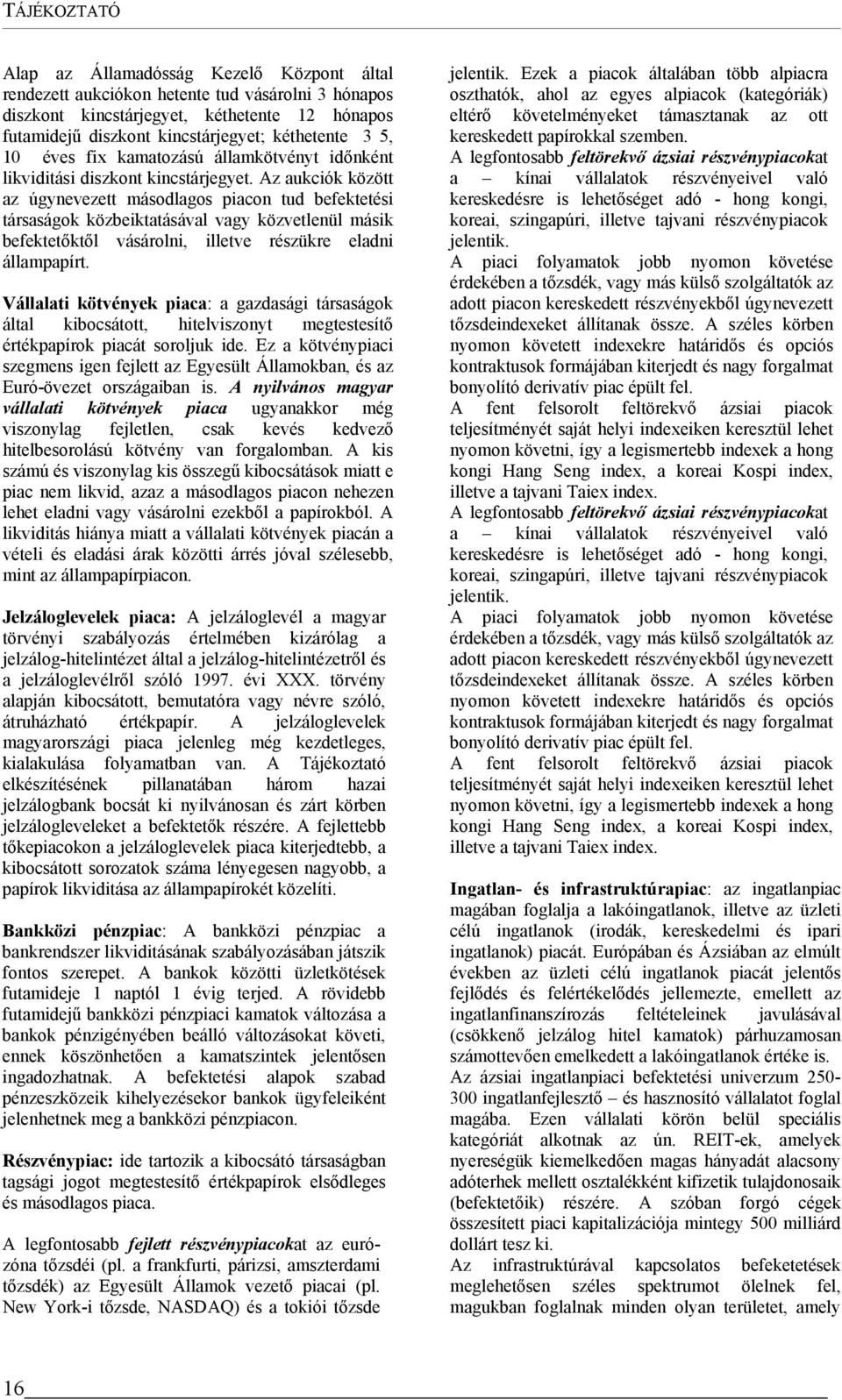 TÁJÉKOZTATÓ

Alap az Államadósság Kezelő Központ által rendezett aukciókon hetente tud vásárolni 3 hónapos diszkont kincstárjegyet, kéthetente 12 hónapos futamidejű diszkont kincstárjegyet; kéthetente 3 5, 10 éves fix kamatozású államkötvényt időnként likviditási diszkont kincstárjegyet. Az aukciók között az úgynevezett másodlagos piacon tud befektetési társaságok közbeiktatásával vagy közvetlenül másik befektetőktől vásárolni, illetve részükre eladni állampapírt.

Vállalati kötvények piaca: a gazdasági társaságok által kibocsátott, hitelviszonyt megtestesítő értékpapírok piacát soroljuk ide. Ez a kötvénypiaci szegmens igen fejlett az Egyesült Államokban, és az Euró-övezet országaiban is. A nyilvános magyar vállalati kötvények piaca ugyanakkor még viszonylag fejletlen, csak kevés kedvező hitelbesorolású kötvény van forgalomban. A kis számú és viszonylag kis összegű kibocsátások miatt e piac nem likvid, azaz a másodlagos piacon nehezen lehet eladni vagy vásárolni ezekből a papírokból. A likviditás hiánya miatt a vállalati kötvények piacán a vételi és eladási árak közötti árrés jóval szélesebb, mint az állampapírpiacon.

Jelzáloglevelek piaca: A jelzáloglevél a magyar törvényi szabályozás értelmében kizárólag a jelzálog-hitelintézet által a jelzálog-hitelintézetről és a jelzáloglevélről szóló 1997. évi XXX. törvény alapján kibocsátott, bemutatóra vagy névre szóló, átruházható értékpapír. A jelzáloglevelek magyarországi piaca jelenleg még kezdetleges, kialakulása folyamatban van. A Tájékoztató elkészítésének pillanatában három hazai jelzálogbank bocsát ki nyilvánosan és zárt körben jelzálogleveleket a befektetők részére. A fejlettebb tőkepiacokon a jelzáloglevelek piaca kiterjedtebb, a kibocsátott sorozatok száma lényegesen nagyobb, a papírok likviditása az állampapírokét közelíti.

Bankközi pénzpiac: A bankközi pénzpiac a bankrendszer likviditásának szabályozásában játszik fontos szerepet. A bankok közötti üzletkötések futamideje 1 naptól 1 évig terjed. A rövidebb futamidejű bankközi pénzpiaci kamatok változása a bankok pénzigényében beálló változásokat követi, ennek köszönhetően a kamatszintek jelentősen ingadozhatnak. A befektetési alapok szabad pénzeszközeik kihelyezésekor bankok ügyfeleiként jelenhetnek meg a bankközi pénzpiacon.

Részvénypiac: ide tartozik a kibocsátó társaságban tagsági jogot megtestesítő értékpapírok elsődleges és másodlagos piaca.

A legfontosabb fejlett részvénypiacokat az eurózóna tőzsdéi (pl. a frankfurti, párizsi, amszterdami tőzsdék) az Egyesült Államok vezető piacai (pl. New York-i tőzsde, NASDAQ) és a tokiói tőzsde jelentik. Ezek a piacok általában több alpiacra oszthatók, ahol az egyes alpiacok (kategóriák) eltérő követelményeket támasztanak az ott kereskedett papírokkal szemben.

A legfontosabb feltörekvő ázsiai részvénypiacokat a – kínai vállalatok részvényeivel való kereskedésre is lehetőséget adó - hong kongi, koreai, szingapúri, illetve tajvani részvénypiacok jelentik.

A piaci folyamatok jobb nyomon követése érdekében a tőzsdék, vagy más külső szolgáltatók az adott piacon kereskedett részvényekből úgynevezett tőzsdeindexeket állítanak össze. A széles körben nyomon követett indexekre határidős és opciós kontraktusok formájában kiterjedt és nagy forgalmat bonyolító derivatív piac épült fel.

A fent felsorolt feltörekvő ázsiai piacok teljesítményét saját helyi indexeiken keresztül lehet nyomon követni, így a legismertebb indexek a hong kongi Hang Seng index, a koreai Kospi index, illetve a tajvani Taiex index.

A legfontosabb feltörekvő ázsiai részvénypiacokat a – kínai vállalatok részvényeivel való kereskedésre is lehetőséget adó - hong kongi, koreai, szingapúri, illetve tajvani részvénypiacok jelentik.

A piaci folyamatok jobb nyomon követése érdekében a tőzsdék, vagy más külső szolgáltatók az adott piacon kereskedett részvényekből úgynevezett tőzsdeindexeket állítanak össze. A széles körben nyomon követett indexekre határidős és opciós kontraktusok formájában kiterjedt és nagy forgalmat bonyolító derivatív piac épült fel.

A fent felsorolt feltörekvő ázsiai piacok teljesítményét saját helyi indexeiken keresztül lehet nyomon követni, így a legismertebb indexek a hong kongi Hang Seng index, a koreai Kospi index, illetve a tajvani Taiex index.

Ingatlan- és infrastruktúrapiac: az ingatlanpiac magában foglalja a lakóingatlanok, illetve az üzleti célú ingatlanok (irodák, kereskedelmi és ipari ingatlanok) piacát. Európában és Ázsiában az elmúlt években az üzleti célú ingatlanok piacát jelentős fejlődés és felértékelődés jellemezte, emellett az ingatlanfinanszírozás feltételeinek javulásával (csökkenő jelzálog hitel kamatok) párhuzamosan számottevően emelkedett a lakóingatlanok értéke is.
Az ázsiai ingatlanpiaci befektetési univerzum 250-300 ingatlanfejlesztő – és hasznosító vállalatot foglal magába. Ezen vállalati körön belül speciális kategóriát alkotnak az ún. REIT-ek, amelyek nyereségük kiemelkedően magas hányadát alacsony adóterhek mellett osztalékként kifizetik tulajdonosaik (befektetőik) részére. A szóban forgó cégek összesített piaci kapitalizációja mintegy 500 milliárd dollárt tesz ki.
Az infrastruktúrával kapcsolatos befeketetések meglehetősen széles spektrumot ölelnek fel, magukban foglalnak minden olyan területet, amely

16